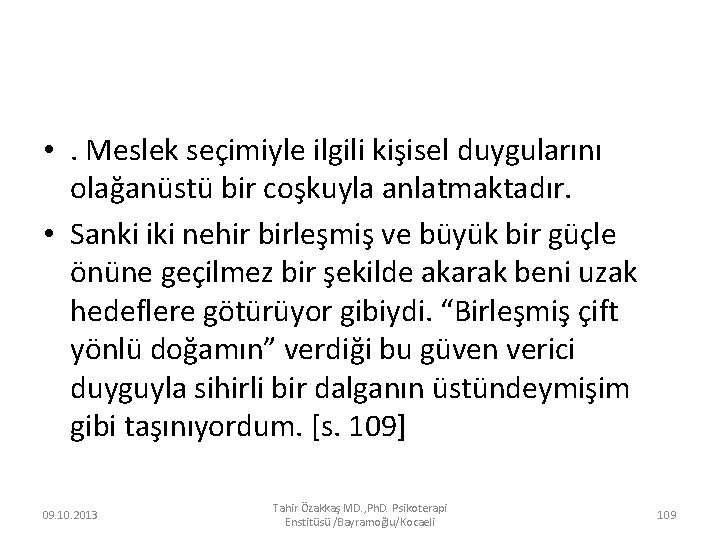 • . Meslek seçimiyle ilgili kişisel duygularını olağanüstü bir coşkuyla anlatmaktadır.

• Sanki iki nehir birleşmiş ve büyük bir güçle önüne geçilmez bir şekilde akarak beni uzak hedeflere götürüyor gibiydi. “Birleşmiş çift yönlü doğamın” verdiği bu güven verici duyguyla sihirli bir dalganın üstündeymişim gibi taşınıyordum. [s. 109]

09.10.2013

Tahir Özakkaş MD.,PhD. Psikoterapi Enstitüsü /Bayramoğlu/Kocaeli

109